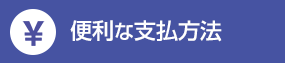 ¥ 便利な支払方法